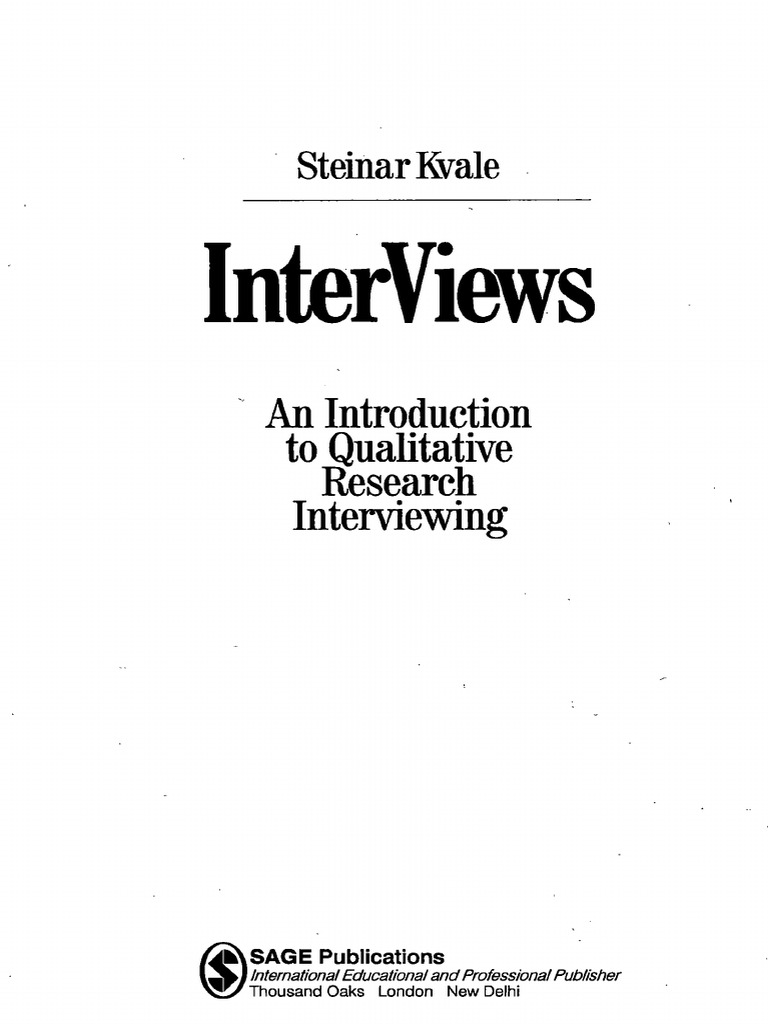 Steinar Kvale

InterViews

An Introduction to Qualitative Research Interviewing

SAGE Publications
International Educational and Professional Publisher
Thousand Oaks London New Delhi